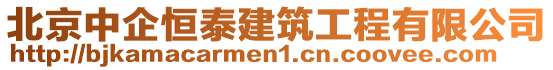 北京中企恒泰建筑工程有限公司
http://bjkamacarmen1.cn.coovee.com